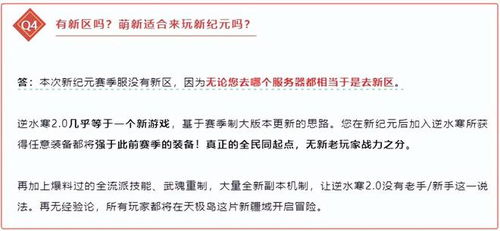 Q4 有新区吗？萌新适合来玩新纪元吗？

答：本次新纪元赛季服没有新区，因为无论您去哪个服务器都相当于是去新区。

逆水寒2.0几乎等于一个新游戏，基于赛季制大版本更新的思路。您在新纪元后加入逆水寒所获得任意装备都将强于此前赛季的装备！真正的全民同起点，无新老玩家战力之分。

再加上爆料过的全流派技能、武魂重制，大量全新副本机制，让逆水寒2.0没有老手/新手这一说法。再无经验论，所有玩家都将在天极岛这片新疆域开启冒险。